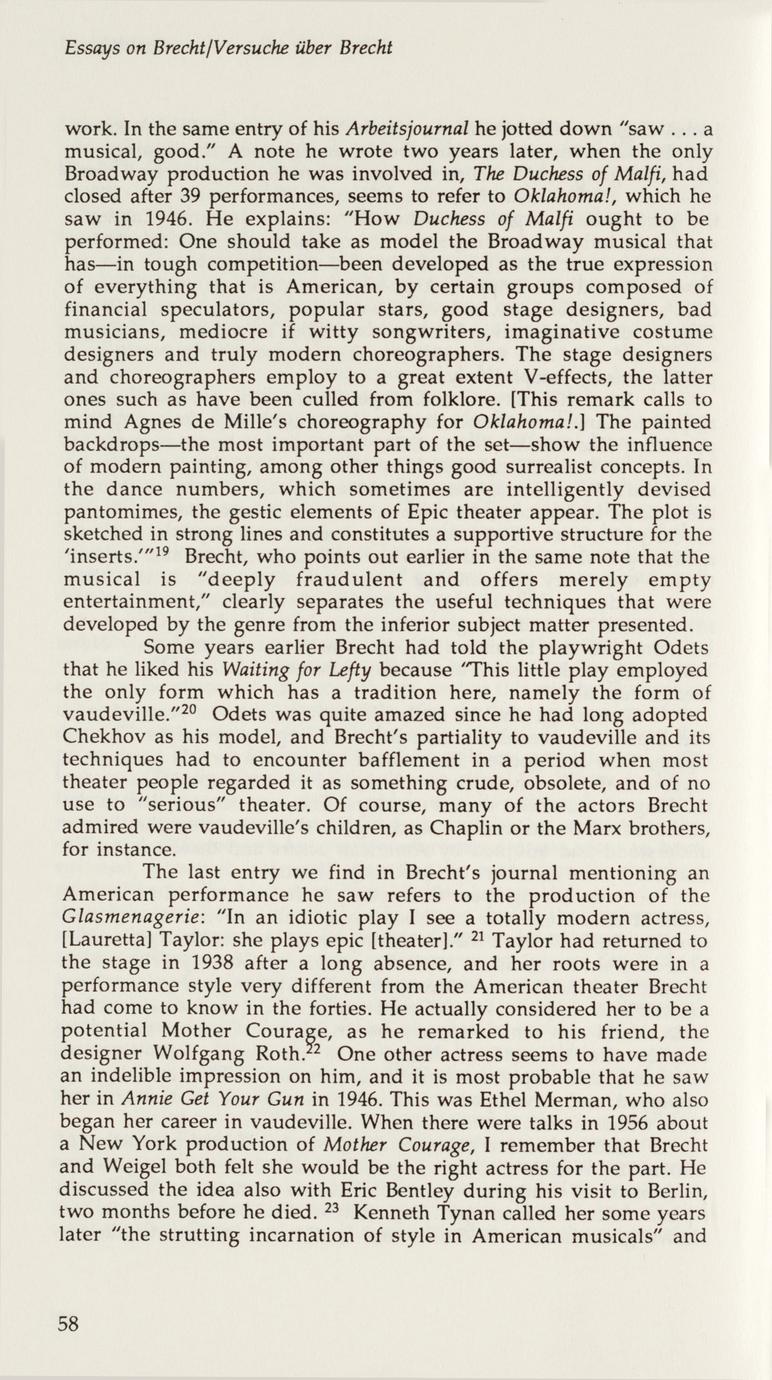 Essays on Brecht/Versuche über Brecht

work. In the same entry of his Arbeitsjournal he jotted down "saw . . . a musical, good." A note he wrote two years later, when the only Broadway production he was involved in, The Duchess of Malfi, had closed after 39 performances, seems to refer to Oklahoma!, which he saw in 1946. He explains: "How Duchess of Malfi ought to be performed: One should take as model the Broadway musical that has—in tough competition—been developed as the true expression of everything that is American, by certain groups composed of financial speculators, popular stars, good stage designers, bad musicians, mediocre if witty songwriters, imaginative costume designers and truly modern choreographers. The stage designers and choreographers employ to a great extent V-effects, the latter ones such as have been culled from folklore. [This remark calls to mind Agnes de Mille's choreography for Oklahoma!.] The painted backdrops—the most important part of the set—show the influence of modern painting, among other things good surrealist concepts. In the dance numbers, which sometimes are intelligently devised pantomimes, the gestic elements of Epic theater appear. The plot is sketched in strong lines and constitutes a supportive structure for the 'inserts.'"$^{19}$ Brecht, who points out earlier in the same note that the musical is "deeply fraudulent and offers merely empty entertainment," clearly separates the useful techniques that were developed by the genre from the inferior subject matter presented.

Some years earlier Brecht had told the playwright Odets that he liked his Waiting for Lefty because "This little play employed the only form which has a tradition here, namely the form of vaudeville."$^{20}$ Odets was quite amazed since he had long adopted Chekhov as his model, and Brecht's partiality to vaudeville and its techniques had to encounter bafflement in a period when most theater people regarded it as something crude, obsolete, and of no use to "serious" theater. Of course, many of the actors Brecht admired were vaudeville's children, as Chaplin or the Marx brothers, for instance.

The last entry we find in Brecht's journal mentioning an American performance he saw refers to the production of the Glasmenagerie: "In an idiotic play I see a totally modern actress, [Lauretta] Taylor: she plays epic [theater]." $^{21}$ Taylor had returned to the stage in 1938 after a long absence, and her roots were in a performance style very different from the American theater Brecht had come to know in the forties. He actually considered her to be a potential Mother Courage, as he remarked to his friend, the designer Wolfgang Roth.$^{22}$ One other actress seems to have made an indelible impression on him, and it is most probable that he saw her in Annie Get Your Gun in 1946. This was Ethel Merman, who also began her career in vaudeville. When there were talks in 1956 about a New York production of Mother Courage, I remember that Brecht and Weigel both felt she would be the right actress for the part. He discussed the idea also with Eric Bentley during his visit to Berlin, two months before he died. $^{23}$ Kenneth Tynan called her some years later "the strutting incarnation of style in American musicals" and

58